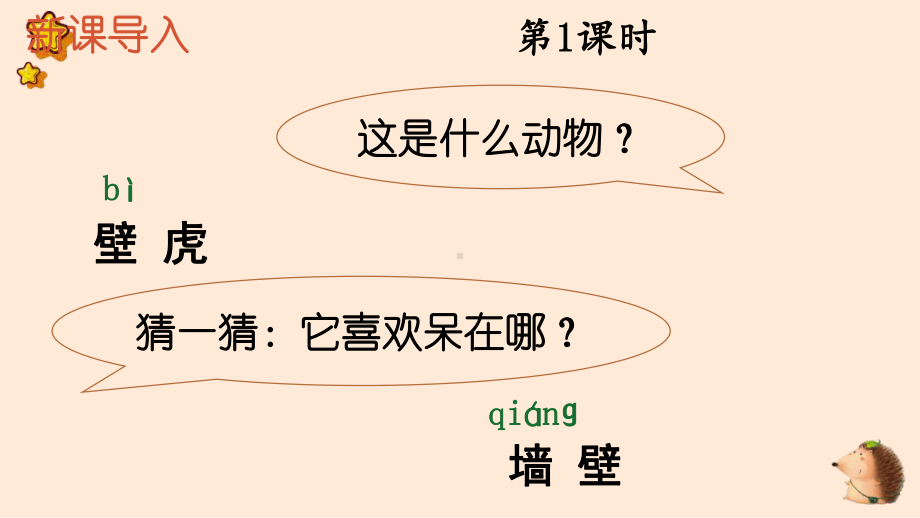 新课导入

第1课时

这是什么动物？

bì
壁 虎

猜一猜：它喜欢呆在哪？

qiáng
墙 壁